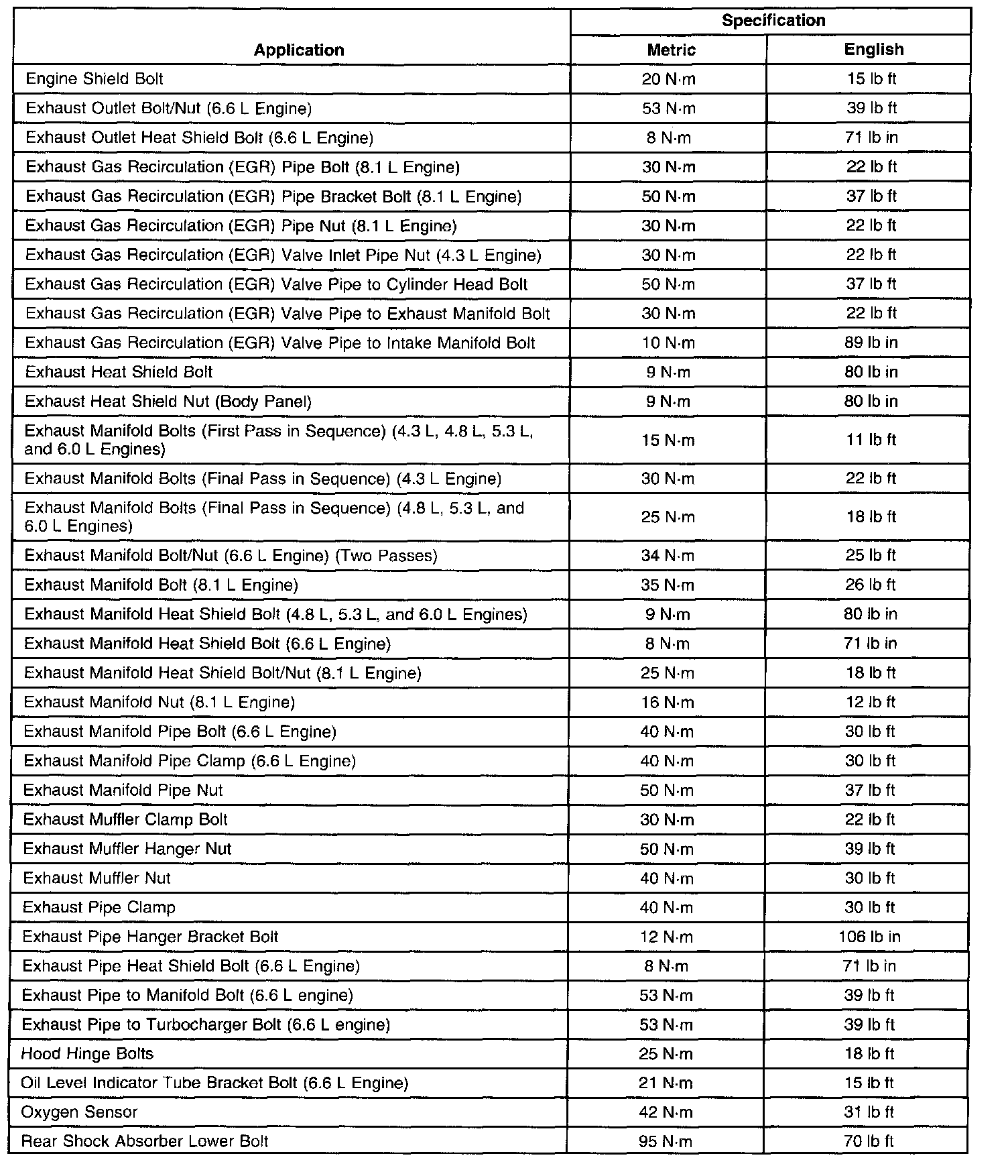 | Application | Specification Metric | Specification English |
|---|---|---|
| Engine Shield Bolt | 20 N·m | 15 lb ft |
| Exhaust Outlet Bolt/Nut (6.6 L Engine) | 53 N·m | 39 lb ft |
| Exhaust Outlet Heat Shield Bolt (6.6 L Engine) | 8 N·m | 71 lb in |
| Exhaust Gas Recirculation (EGR) Pipe Bolt (8.1 L Engine) | 30 N·m | 22 lb ft |
| Exhaust Gas Recirculation (EGR) Pipe Bracket Bolt (8.1 L Engine) | 50 N·m | 37 lb ft |
| Exhaust Gas Recirculation (EGR) Pipe Nut (8.1 L Engine) | 30 N·m | 22 lb ft |
| Exhaust Gas Recirculation (EGR) Valve Inlet Pipe Nut (4.3 L Engine) | 30 N·m | 22 lb ft |
| Exhaust Gas Recirculation (EGR) Valve Pipe to Cylinder Head Bolt | 50 N·m | 37 lb ft |
| Exhaust Gas Recirculation (EGR) Valve Pipe to Exhaust Manifold Bolt | 30 N·m | 22 lb ft |
| Exhaust Gas Recirculation (EGR) Valve Pipe to Intake Manifold Bolt | 10 N·m | 89 lb in |
| Exhaust Heat Shield Bolt | 9 N·m | 80 lb in |
| Exhaust Heat Shield Nut (Body Panel) | 9 N·m | 80 lb in |
| Exhaust Manifold Bolts (First Pass in Sequence) (4.3 L, 4.8 L, 5.3 L, and 6.0 L Engines) | 15 N·m | 11 lb ft |
| Exhaust Manifold Bolts (Final Pass in Sequence) (4.3 L Engine) | 30 N·m | 22 lb ft |
| Exhaust Manifold Bolts (Final Pass in Sequence) (4.8 L, 5.3 L, and 6.0 L Engines) | 25 N·m | 18 lb ft |
| Exhaust Manifold Bolt/Nut (6.6 L Engine) (Two Passes) | 34 N·m | 25 lb ft |
| Exhaust Manifold Bolt (8.1 L Engine) | 35 N·m | 26 lb ft |
| Exhaust Manifold Heat Shield Bolt (4.8 L, 5.3 L, and 6.0 L Engines) | 9 N·m | 80 lb in |
| Exhaust Manifold Heat Shield Bolt (6.6 L Engine) | 8 N·m | 71 lb in |
| Exhaust Manifold Heat Shield Bolt/Nut (8.1 L Engine) | 25 N·m | 18 lb ft |
| Exhaust Manifold Nut (8.1 L Engine) | 16 N·m | 12 lb ft |
| Exhaust Manifold Pipe Bolt (6.6 L Engine) | 40 N·m | 30 lb ft |
| Exhaust Manifold Pipe Clamp (6.6 L Engine) | 40 N·m | 30 lb ft |
| Exhaust Manifold Pipe Nut | 50 N·m | 37 lb ft |
| Exhaust Muffler Clamp Bolt | 30 N·m | 22 lb ft |
| Exhaust Muffler Hanger Nut | 50 N·m | 39 lb ft |
| Exhaust Muffler Nut | 40 N·m | 30 lb ft |
| Exhaust Pipe Clamp | 40 N·m | 30 lb ft |
| Exhaust Pipe Hanger Bracket Bolt | 12 N·m | 106 lb in |
| Exhaust Pipe Heat Shield Bolt (6.6 L Engine) | 8 N·m | 71 lb in |
| Exhaust Pipe to Manifold Bolt (6.6 L engine) | 53 N·m | 39 lb ft |
| Exhaust Pipe to Turbocharger Bolt (6.6 L engine) | 53 N·m | 39 lb ft |
| Hood Hinge Bolts | 25 N·m | 18 lb ft |
| Oil Level Indicator Tube Bracket Bolt (6.6 L Engine) | 21 N·m | 15 lb ft |
| Oxygen Sensor | 42 N·m | 31 lb ft |
| Rear Shock Absorber Lower Bolt | 95 N·m | 70 lb ft |